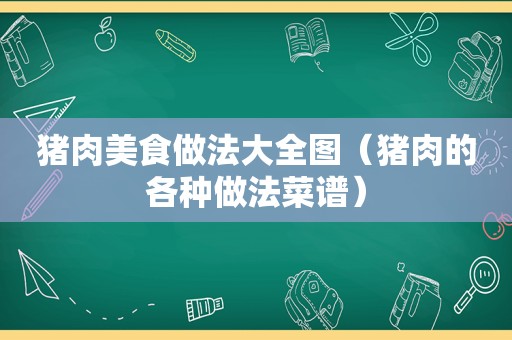 猪肉美食做法大全图（猪肉的各种做法菜谱）